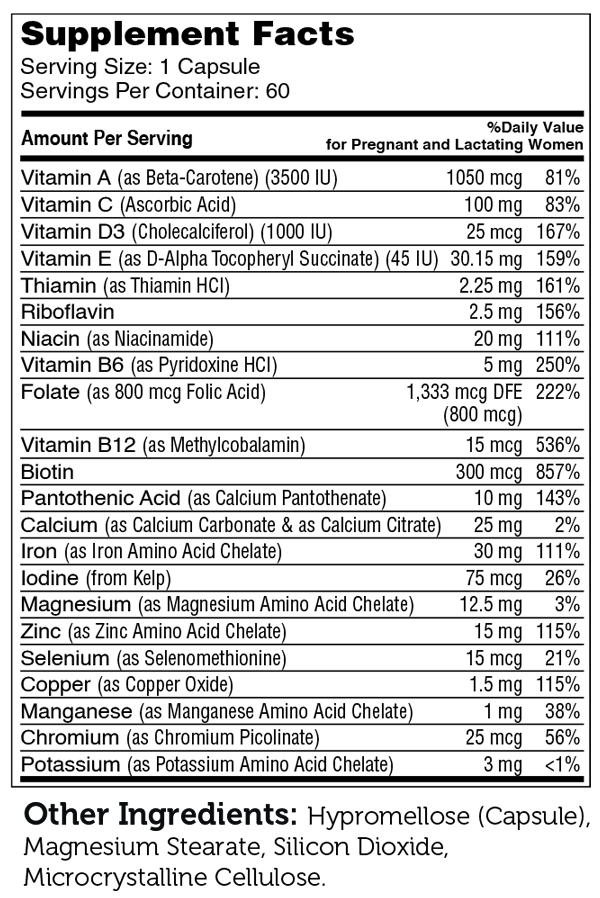 Supplement Facts
Serving Size: 1 Capsule
Servings Per Container: 60

| Amount Per Serving | | %Daily Value for Pregnant and Lactating Women |
|---|---|---|
| Vitamin A (as Beta-Carotene) (3500 IU) | 1050 mcg | 81% |
| Vitamin C (Ascorbic Acid) | 100 mg | 83% |
| Vitamin D3 (Cholecalciferol) (1000 IU) | 25 mcg | 167% |
| Vitamin E (as D-Alpha Tocopheryl Succinate) (45 IU) | 30.15 mg | 159% |
| Thiamin (as Thiamin HCl) | 2.25 mg | 161% |
| Riboflavin | 2.5 mg | 156% |
| Niacin (as Niacinamide) | 20 mg | 111% |
| Vitamin B6 (as Pyridoxine HCl) | 5 mg | 250% |
| Folate (as 800 mcg Folic Acid) | 1,333 mcg DFE (800 mcg) | 222% |
| Vitamin B12 (as Methylcobalamin) | 15 mcg | 536% |
| Biotin | 300 mcg | 857% |
| Pantothenic Acid (as Calcium Pantothenate) | 10 mg | 143% |
| Calcium (as Calcium Carbonate & as Calcium Citrate) | 25 mg | 2% |
| Iron (as Iron Amino Acid Chelate) | 30 mg | 111% |
| Iodine (from Kelp) | 75 mcg | 26% |
| Magnesium (as Magnesium Amino Acid Chelate) | 12.5 mg | 3% |
| Zinc (as Zinc Amino Acid Chelate) | 15 mg | 115% |
| Selenium (as Selenomethionine) | 15 mcg | 21% |
| Copper (as Copper Oxide) | 1.5 mg | 115% |
| Manganese (as Manganese Amino Acid Chelate) | 1 mg | 38% |
| Chromium (as Chromium Picolinate) | 25 mcg | 56% |
| Potassium (as Potassium Amino Acid Chelate) | 3 mg | <1% |

Other Ingredients: Hypromellose (Capsule), Magnesium Stearate, Silicon Dioxide, Microcrystalline Cellulose.